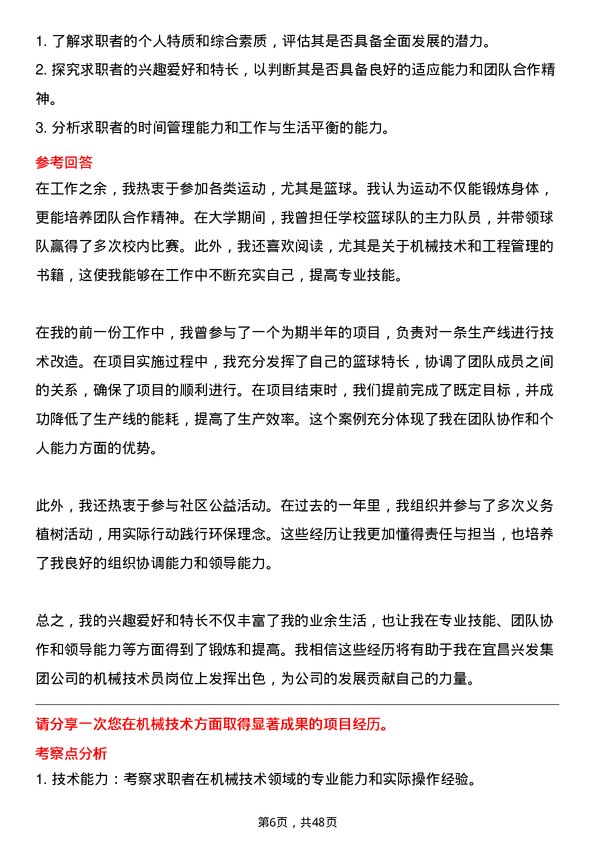 1. 了解求职者的个人特质和综合素质，评估其是否具备全面发展的潜力。
2. 探究求职者的兴趣爱好和特长，以判断其是否具备良好的适应能力和团队合作精神。
3. 分析求职者的时间管理能力和工作与生活平衡的能力。

参考回答

在工作之余，我热衷于参加各类运动，尤其是篮球。我认为运动不仅能锻炼身体，更能培养团队合作精神。在大学期间，我曾担任学校篮球队的主力队员，并带领球队赢得了多次校内比赛。此外，我还喜欢阅读，尤其是关于机械技术和工程管理的书籍，这使我能够在工作中不断充实自己，提高专业技能。

在我的前一份工作中，我曾参与了一个为期半年的项目，负责对一条生产线进行技术改造。在项目实施过程中，我充分发挥了自己的篮球特长，协调了团队成员之间的关系，确保了项目的顺利进行。在项目结束时，我们提前完成了既定目标，并成功降低了生产线的能耗，提高了生产效率。这个案例充分体现了我在团队协作和个人能力方面的优势。

此外，我还热衷于参与社区公益活动。在过去的一年里，我组织并参与了多次义务植树活动，用实际行动践行环保理念。这些经历让我更加懂得责任与担当，也培养了我良好的组织协调能力和领导能力。

总之，我的兴趣爱好和特长不仅丰富了我的业余生活，也让我在专业技能、团队协作和领导能力等方面得到了锻炼和提高。我相信这些经历将有助于我在宜昌兴发集团公司的机械技术员岗位上发挥出色，为公司的发展贡献自己的力量。

请分享一次您在机械技术方面取得显著成果的项目经历。

考察点分析

1. 技术能力：考察求职者在机械技术领域的专业能力和实际操作经验。

第6页，共48页